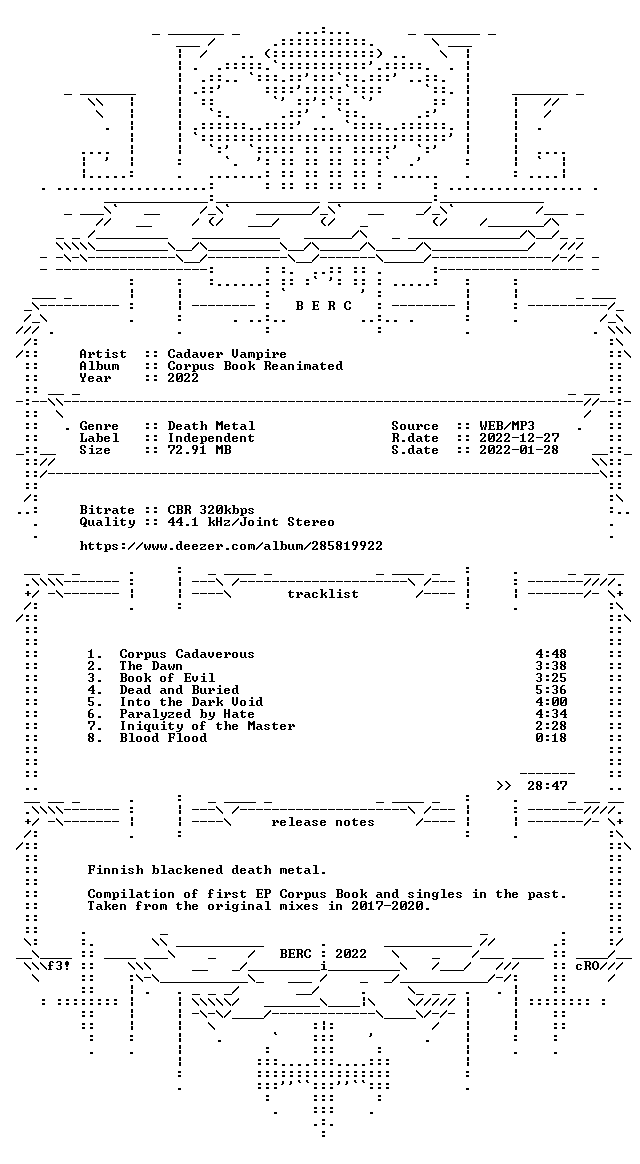 B E R C

Artist :: Cadaver Vampire
Album :: Corpus Book Reanimated
Year :: 2022

Genre :: Death Metal
Label :: Independent
Size :: 72.91 MB

Source :: WEB/MP3
R.date :: 2022-12-27
S.date :: 2022-01-28

Bitrate :: CBR 320kbps
Quality :: 44.1 kHz/Joint Stereo

https://www.deezer.com/album/285819922

tracklist

1. Corpus Cadaverous 4:48
2. The Dawn 3:38
3. Book of Evil 3:25
4. Dead and Buried 5:36
5. Into the Dark Void 4:00
6. Paralyzed by Hate 4:34
7. Iniquity of the Master 2:28
8. Blood Flood 0:18

>> 28:47

release notes

Finnish blackened death metal.

Compilation of first EP Corpus Book and singles in the past. Taken from the original mixes in 2017-2020.

f3! BERC : 2022 cRO